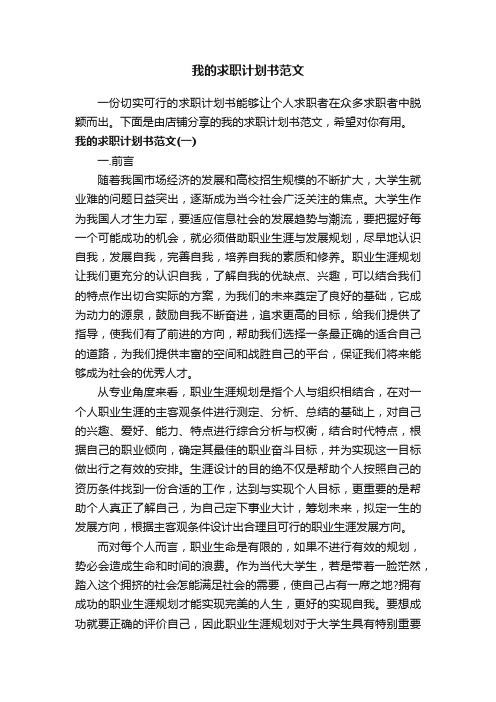 我的求职计划书范文

一份切实可行的求职计划书能够让个人求职者在众多求职者中脱颖而出。下面是由店铺分享的我的求职计划书范文，希望对你有用。

我的求职计划书范文(一)

一.前言

随着我国市场经济的发展和高校招生规模的不断扩大，大学生就业难的问题日益突出，逐渐成为当今社会广泛关注的焦点。大学生作为我国人才生力军，要适应信息社会的发展趋势与潮流，要把握好每一个可能成功的机会，就必须借助职业生涯与发展规划，尽早地认识自我，发展自我，完善自我，培养自我的素质和修养。职业生涯规划让我们更充分的认识自我，了解自我的优缺点、兴趣，可以结合我们的特点作出切合实际的方案，为我们的未来奠定了良好的基础，它成为动力的源泉，鼓励自我不断奋进，追求更高的目标，给我们提供了指导，使我们有了前进的方向，帮助我们选择一条最正确的适合自己的道路，为我们提供丰富的空间和战胜自己的平台，保证我们将来能够成为社会的优秀人才。

从专业角度来看，职业生涯规划是指个人与组织相结合，在对一个人职业生涯的主客观条件进行测定、分析、总结的基础上，对自己的兴趣、爱好、能力、特点进行综合分析与权衡，结合时代特点，根据自己的职业倾向，确定其最佳的职业奋斗目标，并为实现这一目标做出行之有效的安排。生涯设计的目的绝不仅是帮助个人按照自己的资历条件找到一份合适的工作，达到与实现个人目标，更重要的是帮助个人真正了解自己，为自己定下事业大计，筹划未来，拟定一生的发展方向，根据主客观条件设计出合理且可行的职业生涯发展方向。

而对每个人而言，职业生命是有限的，如果不进行有效的规划，势必会造成生命和时间的浪费。作为当代大学生，若是带着一脸茫然，踏入这个拥挤的社会怎能满足社会的需要，使自己占有一席之地?拥有成功的职业生涯规划才能实现完美的人生，更好的实现自我。要想成功就要正确的评价自己，因此职业生涯规划对于大学生具有特别重要